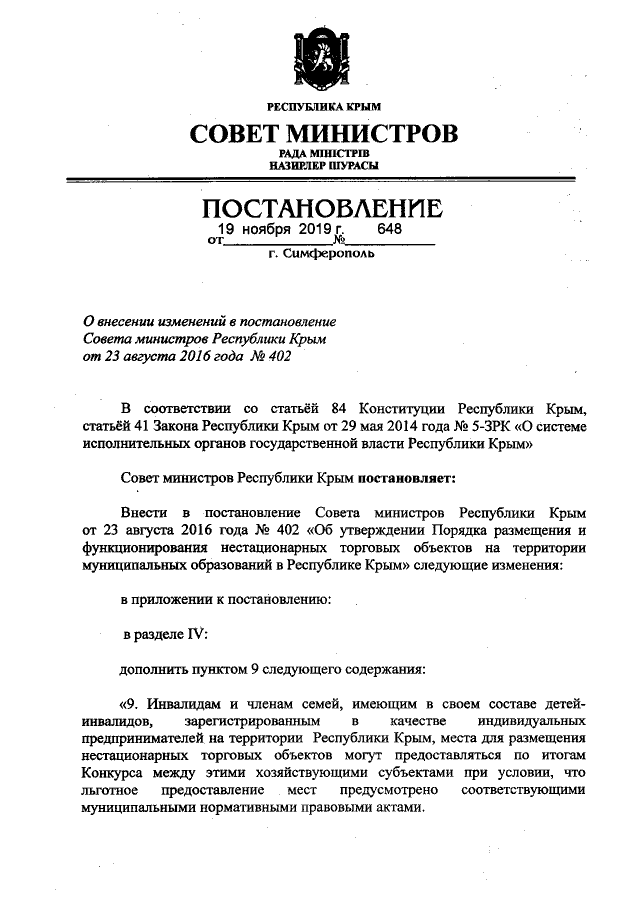 РЕСПУБЛИКА КРЫМ
СОВЕТ МИНИСТРОВ
РАДА МІНІСТРІВ
НАЗИРЛЕР ШУРАСЫ

ПОСТАНОВЛЕНИЕ
от 19 ноября 2019 г. № 648
г. Симферополь

О внесении изменений в постановление Совета министров Республики Крым от 23 августа 2016 года № 402

В соответствии со статьёй 84 Конституции Республики Крым, статьёй 41 Закона Республики Крым от 29 мая 2014 года № 5-ЗРК «О системе исполнительных органов государственной власти Республики Крым»

Совет министров Республики Крым постановляет:

Внести в постановление Совета министров Республики Крым от 23 августа 2016 года № 402 «Об утверждении Порядка размещения и функционирования нестационарных торговых объектов на территории муниципальных образований в Республике Крым» следующие изменения:

в приложении к постановлению:

в разделе IV:

дополнить пунктом 9 следующего содержания:

«9. Инвалидам и членам семей, имеющим в своем составе детей-инвалидов, зарегистрированным в качестве индивидуальных предпринимателей на территории Республики Крым, места для размещения нестационарных торговых объектов могут предоставляться по итогам Конкурса между этими хозяйствующими субъектами при условии, что льготное предоставление мест предусмотрено соответствующими муниципальными нормативными правовыми актами.